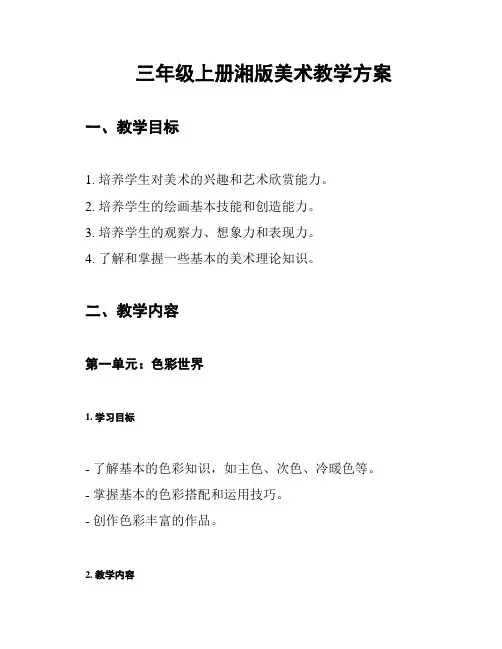 三年级上册湘版美术教学方案

一、教学目标

1. 培养学生对美术的兴趣和艺术欣赏能力。
2. 培养学生的绘画基本技能和创造能力。
3. 培养学生的观察力、想象力和表现力。
4. 了解和掌握一些基本的美术理论知识。

二、教学内容

第一单元：色彩世界

1. 学习目标

- 了解基本的色彩知识，如主色、次色、冷暖色等。
- 掌握基本的色彩搭配和运用技巧。
- 创作色彩丰富的作品。

2. 教学内容